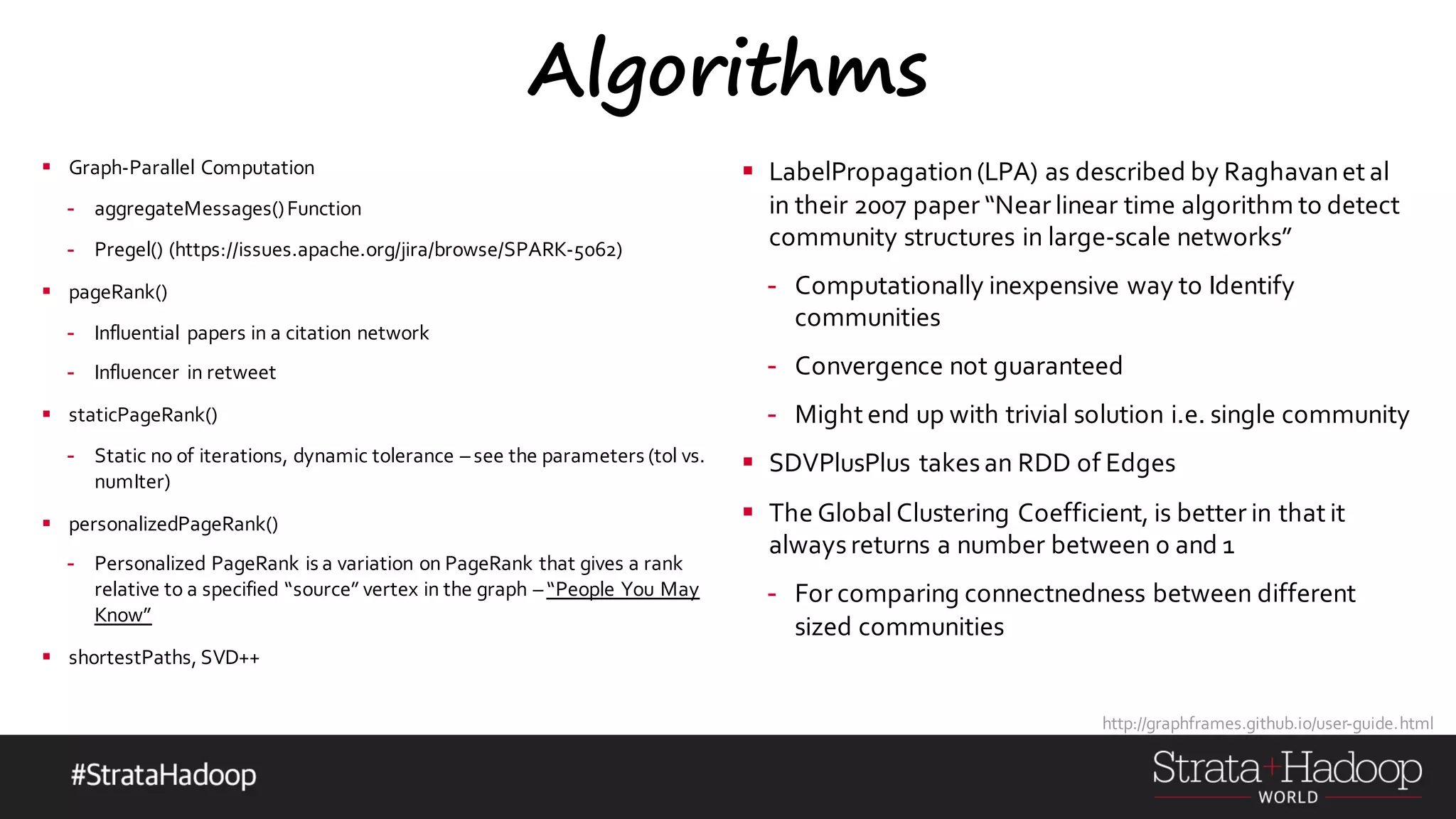 Algorithms

▪ Graph-Parallel Computation
- aggregateMessages() Function
- Pregel() (https://issues.apache.org/jira/browse/SPARK-5062)
▪ pageRank()
- Influential papers in a citation network
- Influencer in retweet
▪ staticPageRank()
- Static no of iterations, dynamic tolerance – see the parameters (tol vs. numIter)
▪ personalizedPageRank()
- Personalized PageRank is a variation on PageRank that gives a rank relative to a specified "source" vertex in the graph – "People You May Know"
▪ shortestPaths, SVD++

▪ LabelPropagation (LPA) as described by Raghavan et al in their 2007 paper "Near linear time algorithm to detect community structures in large-scale networks"
- Computationally inexpensive way to Identify communities
- Convergence not guaranteed
- Might end up with trivial solution i.e. single community
▪ SDVPlusPlus takes an RDD of Edges
▪ The Global Clustering Coefficient, is better in that it always returns a number between 0 and 1
- For comparing connectnedness between different sized communities

http://graphframes.github.io/user-guide.html

#StrataHadoop

Strata+Hadoop WORLD